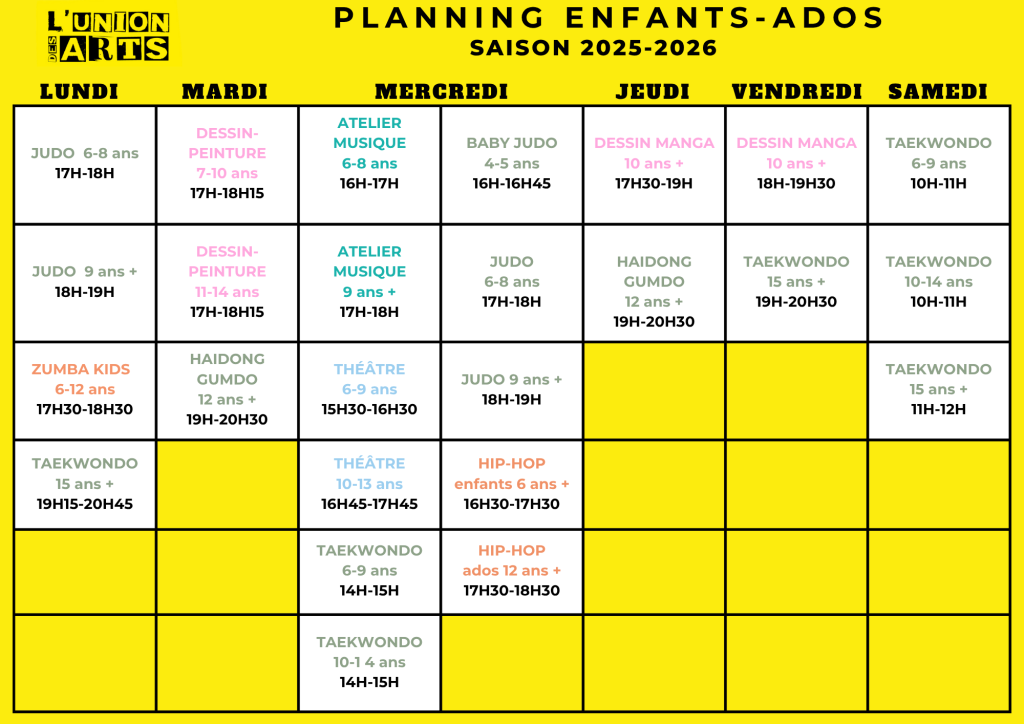 L'UNION DES ARTS

PLANNING ENFANTS-ADOS
SAISON 2025-2026

| LUNDI | MARDI | MERCREDI | MERCREDI | JEUDI | VENDREDI | SAMEDI |
|---|---|---|---|---|---|---|
| JUDO 6-8 ans 17H-18H | DESSIN-PEINTURE 7-10 ans 17H-18H15 | ATELIER MUSIQUE 6-8 ans 16H-17H | BABY JUDO 4-5 ans 16H-16H45 | DESSIN MANGA 10 ans + 17H30-19H | DESSIN MANGA 10 ans + 18H-19H30 | TAEKWONDO 6-9 ans 10H-11H |
| JUDO 9 ans + 18H-19H | DESSIN-PEINTURE 11-14 ans 17H-18H15 | ATELIER MUSIQUE 9 ans + 17H-18H | JUDO 6-8 ans 17H-18H | HAIDONG GUMDO 12 ans + 19H-20H30 | TAEKWONDO 15 ans + 19H-20H30 | TAEKWONDO 10-14 ans 10H-11H |
| ZUMBA KIDS 6-12 ans 17H30-18H30 | HAIDONG GUMDO 12 ans + 19H-20H30 | THÉÂTRE 6-9 ans 15H30-16H30 | JUDO 9 ans + 18H-19H | | | TAEKWONDO 15 ans + 11H-12H |
| TAEKWONDO 15 ans + 19H15-20H45 | | THÉÂTRE 10-13 ans 16H45-17H45 | HIP-HOP enfants 6 ans + 16H30-17H30 | | | |
| | | TAEKWONDO 6-9 ans 14H-15H | HIP-HOP ados 12 ans + 17H30-18H30 | | | |
| | | TAEKWONDO 10-1 4 ans 14H-15H | | | | |